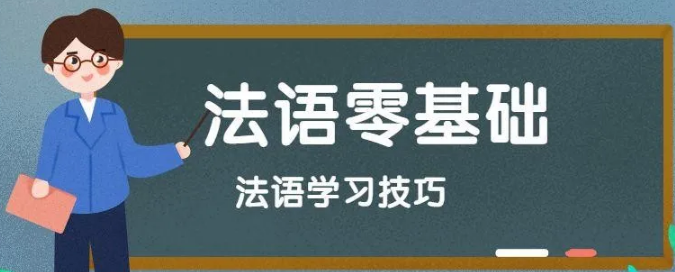 法语零基础

法语学习技巧